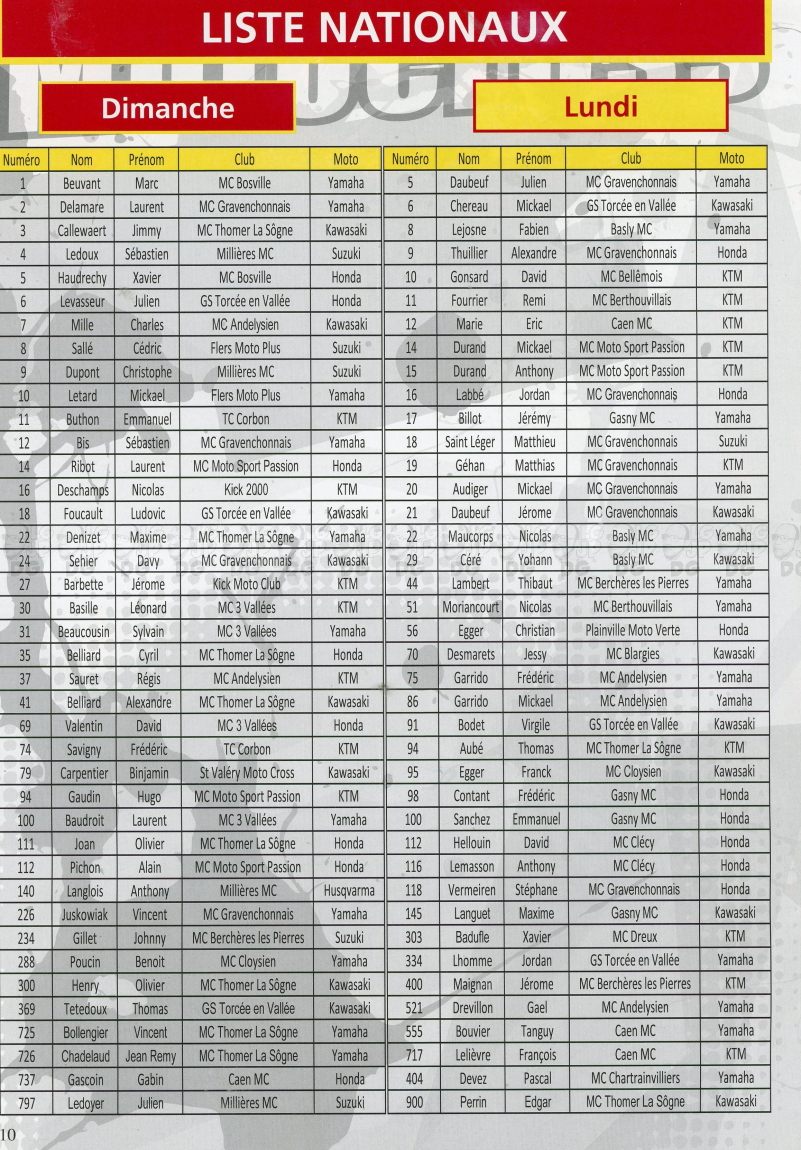 LISTE NATIONAUX

Dimanche

| Numéro | Nom | Prénom | Club | Moto |
|---|---|---|---|---|
| 1 | Beuvant | Marc | MC Bosville | Yamaha |
| 2 | Delamare | Laurent | MC Gravenchonnais | Yamaha |
| 3 | Callewaert | Jimmy | MC Thomer La Sôgne | Kawasaki |
| 4 | Ledoux | Sébastien | Millières MC | Suzuki |
| 5 | Haudrechy | Xavier | MC Bosville | Honda |
| 6 | Levasseur | Julien | GS Torcée en Vallée | Honda |
| 7 | Mille | Charles | MC Andelysien | Kawasaki |
| 8 | Sallé | Cédric | Flers Moto Plus | Suzuki |
| 9 | Dupont | Christophe | Millières MC | Suzuki |
| 10 | Letard | Mickael | Flers Moto Plus | Yamaha |
| 11 | Buthon | Emmanuel | TC Corbon | KTM |
| 12 | Bis | Sébastien | MC Gravenchonnais | Yamaha |
| 14 | Ribot | Laurent | MC Moto Sport Passion | Honda |
| 16 | Deschamps | Nicolas | Kick 2000 | KTM |
| 18 | Foucault | Ludovic | GS Torcée en Vallée | Kawasaki |
| 22 | Denizet | Maxime | MC Thomer La Sôgne | Yamaha |
| 24 | Sehier | Davy | MC Gravenchonnais | Kawasaki |
| 27 | Barbette | Jérome | Kick Moto Club | KTM |
| 30 | Basille | Léonard | MC 3 Vallées | KTM |
| 31 | Beaucousin | Sylvain | MC 3 Vallées | Yamaha |
| 35 | Belliard | Cyril | MC Thomer La Sôgne | Honda |
| 37 | Sauret | Régis | MC Andelysien | KTM |
| 41 | Belliard | Alexandre | MC Thomer La Sôgne | Kawasaki |
| 69 | Valentin | David | MC 3 Vallées | Honda |
| 74 | Savigny | Frédéric | TC Corbon | KTM |
| 79 | Carpentier | Binjamin | St Valéry Moto Cross | Kawasaki |
| 94 | Gaudin | Hugo | MC Moto Sport Passion | KTM |
| 100 | Baudroit | Laurent | MC 3 Vallées | Yamaha |
| 111 | Joan | Olivier | MC Thomer La Sôgne | Honda |
| 112 | Pichon | Alain | MC Moto Sport Passion | Honda |
| 140 | Langlois | Anthony | Millières MC | Husqvarma |
| 226 | Juskowiak | Vincent | MC Gravenchonnais | Yamaha |
| 234 | Gillet | Johnny | MC Berchères les Pierres | Suzuki |
| 288 | Poucin | Benoit | MC Cloysien | Yamaha |
| 300 | Henry | Olivier | MC Thomer La Sôgne | Kawasaki |
| 369 | Tetedoux | Thomas | GS Torcée en Vallée | Kawasaki |
| 725 | Bollengier | Vincent | MC Thomer La Sôgne | Yamaha |
| 726 | Chadelaud | Jean Remy | MC Thomer La Sôgne | Yamaha |
| 737 | Gascoin | Gabin | Caen MC | Honda |
| 797 | Ledoyer | Julien | Millières MC | Suzuki |

Lundi

| Numéro | Nom | Prénom | Club | Moto |
|---|---|---|---|---|
| 5 | Daubeuf | Julien | MC Gravenchonnais | Yamaha |
| 6 | Chereau | Mickael | GS Torcée en Vallée | Kawasaki |
| 8 | Lejosne | Fabien | Basly MC | Yamaha |
| 9 | Thuillier | Alexandre | MC Gravenchonnais | Honda |
| 10 | Gonsard | David | MC Bellêmois | KTM |
| 11 | Fourrier | Remi | MC Berthouvillais | KTM |
| 12 | Marie | Eric | Caen MC | KTM |
| 14 | Durand | Mickael | MC Moto Sport Passion | KTM |
| 15 | Durand | Anthony | MC Moto Sport Passion | KTM |
| 16 | Labbé | Jordan | MC Gravenchonnais | Honda |
| 17 | Billot | Jérémy | Gasny MC | Yamaha |
| 18 | Saint Léger | Matthieu | MC Gravenchonnais | Suzuki |
| 19 | Géhan | Matthias | MC Gravenchonnais | KTM |
| 20 | Audiger | Mickael | MC Gravenchonnais | Yamaha |
| 21 | Daubeuf | Jérome | MC Gravenchonnais | Kawasaki |
| 22 | Maucorps | Nicolas | Basly MC | Yamaha |
| 29 | Céré | Yohann | Basly MC | Kawasaki |
| 44 | Lambert | Thibaut | MC Berchères les Pierres | Yamaha |
| 51 | Moriancourt | Nicolas | MC Berthouvillais | Yamaha |
| 56 | Egger | Christian | Plainville Moto Verte | Honda |
| 70 | Desmarets | Jessy | MC Blargies | Kawasaki |
| 75 | Garrido | Frédéric | MC Andelysien | Yamaha |
| 86 | Garrido | Mickael | MC Andelysien | Yamaha |
| 91 | Bodet | Virgile | GS Torcée en Vallée | Kawasaki |
| 94 | Aubé | Thomas | MC Thomer La Sôgne | KTM |
| 95 | Egger | Franck | MC Cloysien | Kawasaki |
| 98 | Contant | Frédéric | Gasny MC | Honda |
| 100 | Sanchez | Emmanuel | Gasny MC | Honda |
| 112 | Hellouin | David | MC Clécy | Honda |
| 116 | Lemasson | Anthony | MC Clécy | Honda |
| 118 | Vermeiren | Stéphane | MC Gravenchonnais | Honda |
| 145 | Languet | Maxime | Gasny MC | Kawasaki |
| 303 | Badufle | Xavier | MC Dreux | KTM |
| 334 | Lhomme | Jordan | GS Torcée en Vallée | Yamaha |
| 400 | Maignan | Jérome | MC Berchères les Pierres | KTM |
| 521 | Drevillon | Gael | MC Andelysien | Yamaha |
| 555 | Bouvier | Tanguy | Caen MC | Yamaha |
| 717 | Lelièvre | François | Caen MC | KTM |
| 404 | Devez | Pascal | MC Chartrainvilliers | Yamaha |
| 900 | Perrin | Edgar | MC Thomer La Sôgne | Kawasaki |

10